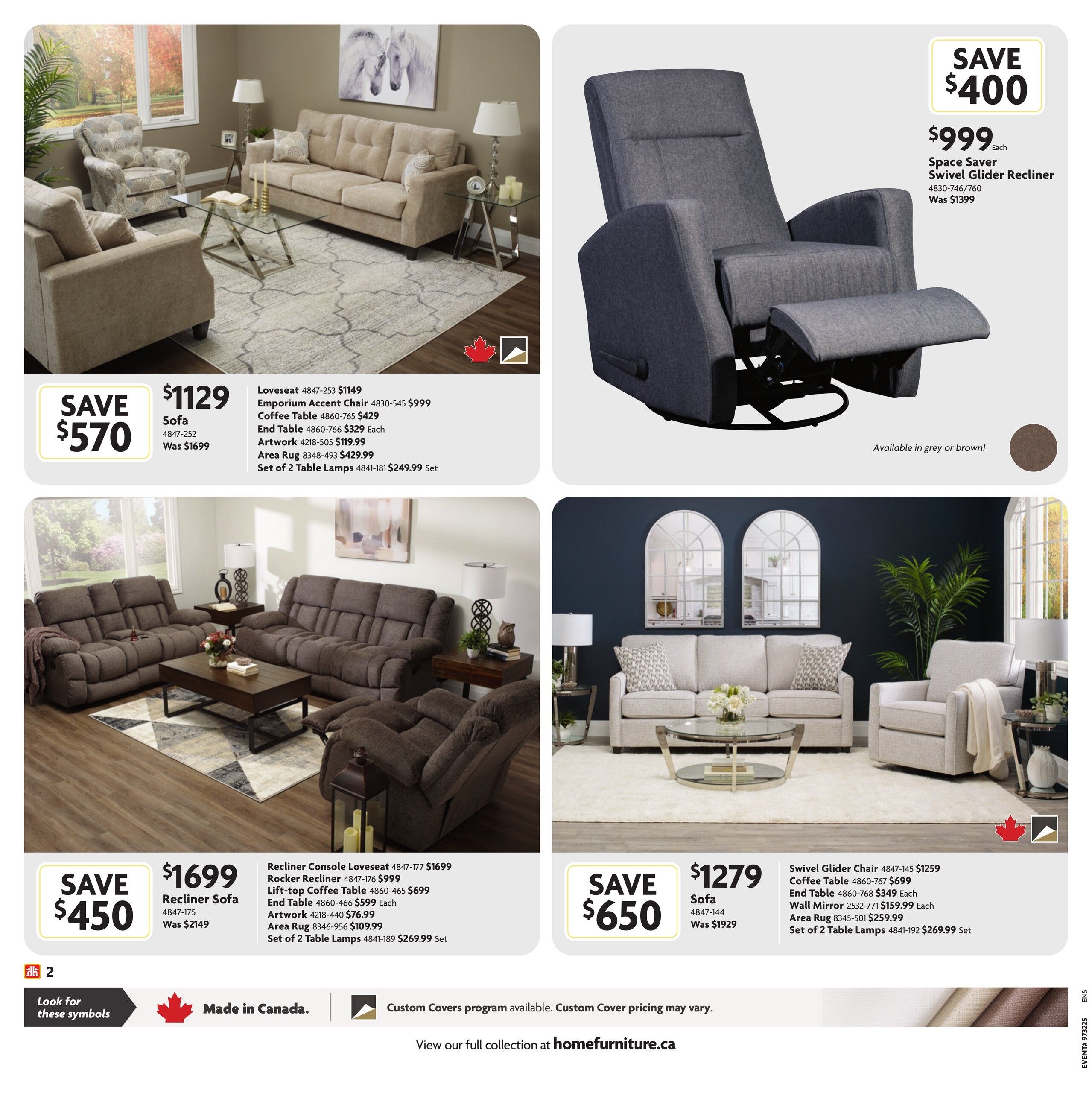 SAVE $570

$1129
Sofa
4847-252
Was $1699

Loveseat 4847-253 $1149
Emporium Accent Chair 4830-545 $999
Coffee Table 4860-765 $429
End Table 4860-766 $329 Each
Artwork 4218-505 $119.99
Area Rug 8348-493 $429.99
Set of 2 Table Lamps 4841-181 $249.99 Set

SAVE $400

$999 Each
Space Saver Swivel Glider Recliner
4830-746/760
Was $1399

Available in grey or brown!

SAVE $450

$1699
Recliner Sofa
4847-175
Was $2149

Recliner Console Loveseat 4847-177 $1699
Rocker Recliner 4847-176 $999
Lift-top Coffee Table 4860-465 $699
End Table 4860-466 $599 Each
Artwork 4218-440 $76.99
Area Rug 8346-956 $109.99
Set of 2 Table Lamps 4841-189 $269.99 Set

SAVE $650

$1279
Sofa
4847-144
Was $1929

Swivel Glider Chair 4847-145 $1259
Coffee Table 4860-767 $699
End Table 4860-768 $349 Each
Wall Mirror 2532-771 $159.99 Each
Area Rug 8345-501 $259.99
Set of 2 Table Lamps 4841-192 $269.99 Set

2

Look for these symbols

Made in Canada.

Custom Covers program available. Custom Cover pricing may vary.

View our full collection at homefurniture.ca

EVENT# 973225 ENS